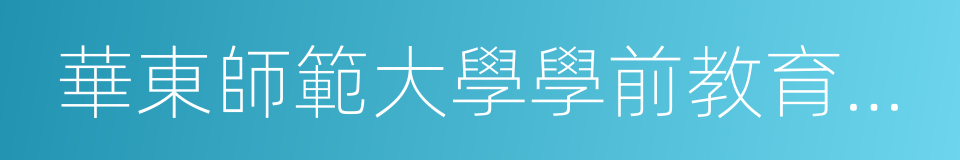 華東師範大學學前教育...